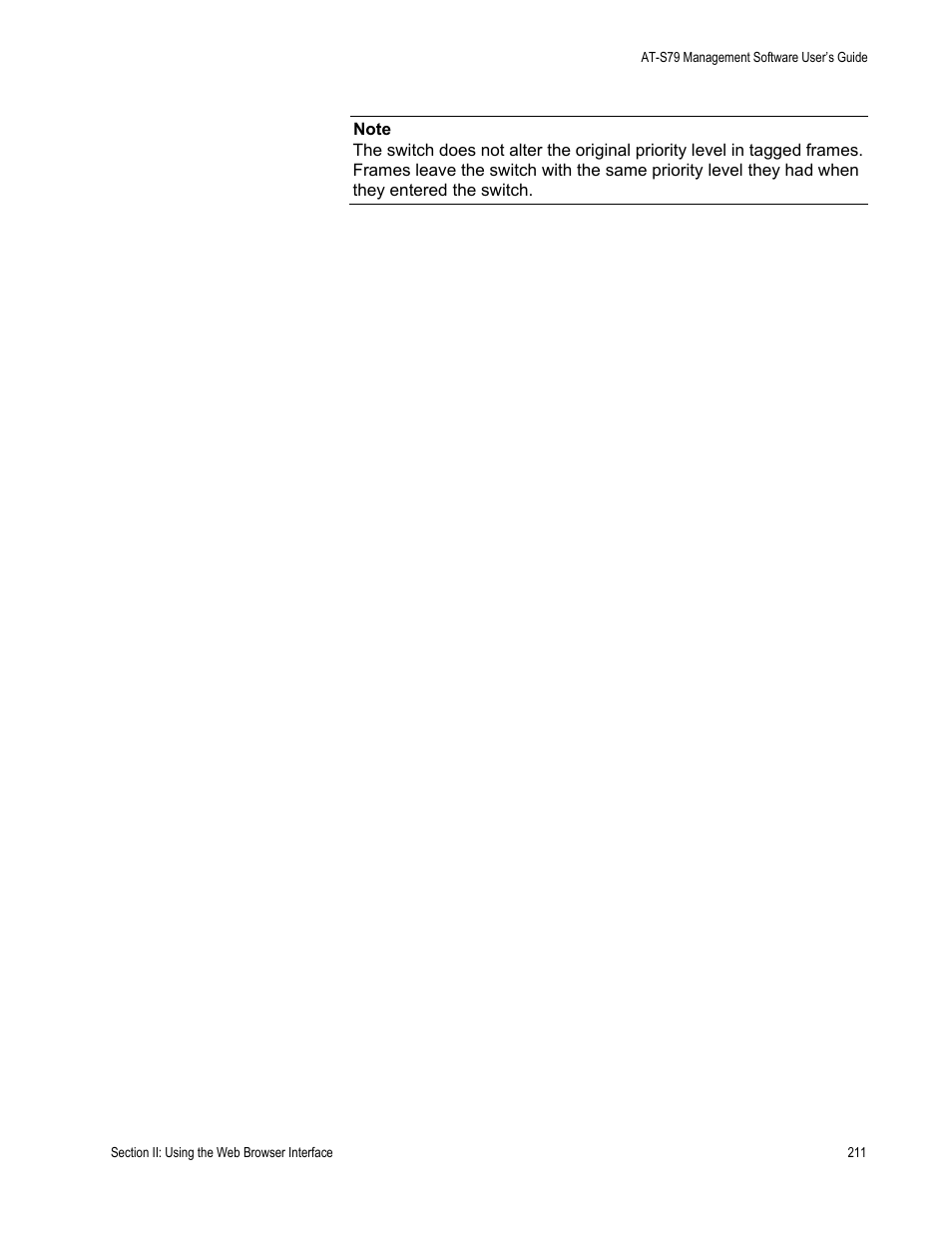 AT-S79 Management Software User's Guide

Note
The switch does not alter the original priority level in tagged frames. Frames leave the switch with the same priority level they had when they entered the switch.

Section II: Using the Web Browser Interface
211